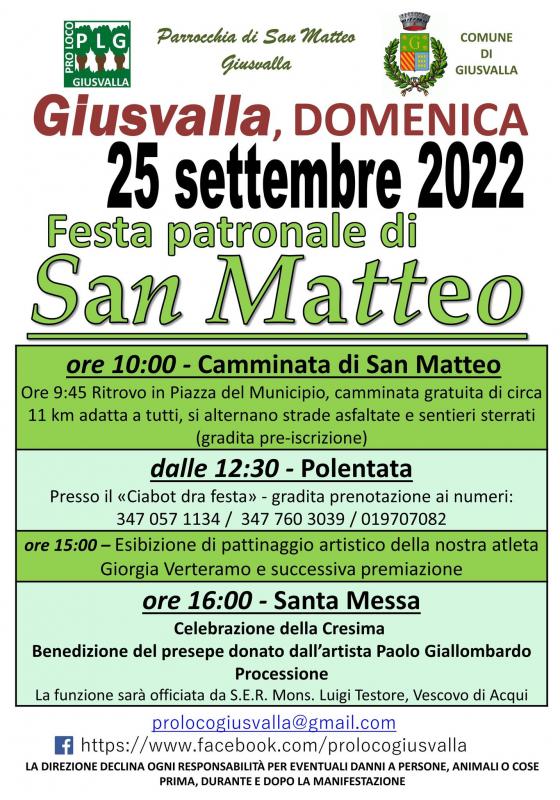 PRO LOCO
PLG
GIUSVALLA

Parrocchia di San Matteo
Giusvalla

COMUNE
DI
GIUSVALLA

Giusvalla, DOMENICA
25 settembre 2022
Festa patronale di
San Matteo

ore 10:00 - Camminata di San Matteo
Ore 9:45 Ritrovo in Piazza del Municipio, camminata gratuita di circa 11 km adatta a tutti, si alternano strade asfaltate e sentieri sterrati (gradita pre-iscrizione)

dalle 12:30 - Polentata
Presso il «Ciabot dra festa» - gradita prenotazione ai numeri:
347 057 1134 / 347 760 3039 / 019707082

ore 15:00 – Esibizione di pattinaggio artistico della nostra atleta Giorgia Verteramo e successiva premiazione

ore 16:00 - Santa Messa
Celebrazione della Cresima
Benedizione del presepe donato dall'artista Paolo Giallombardo
Processione
La funzione sarà officiata da S.E.R. Mons. Luigi Testore, Vescovo di Acqui

prolocogiusvalla@gmail.com
https://www.facebook.com/prolocogiusvalla

LA DIREZIONE DECLINA OGNI RESPONSABILITÀ PER EVENTUALI DANNI A PERSONE, ANIMALI O COSE PRIMA, DURANTE E DOPO LA MANIFESTAZIONE